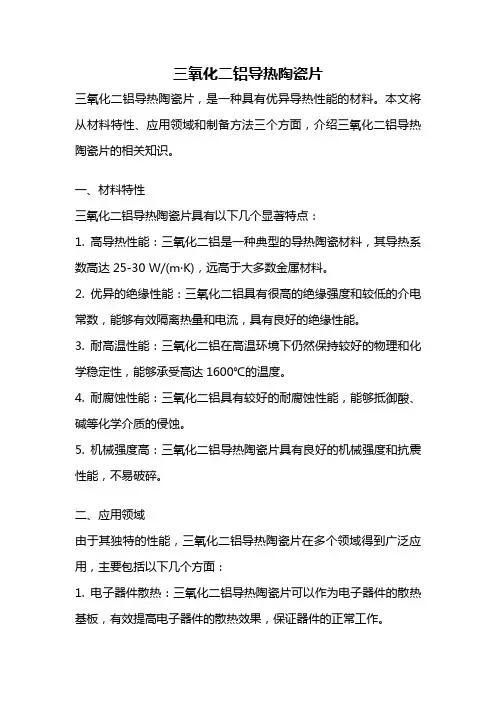 三氧化二铝导热陶瓷片

三氧化二铝导热陶瓷片，是一种具有优异导热性能的材料。本文将从材料特性、应用领域和制备方法三个方面，介绍三氧化二铝导热陶瓷片的相关知识。

一、材料特性

三氧化二铝导热陶瓷片具有以下几个显著特点：

1. 高导热性能：三氧化二铝是一种典型的导热陶瓷材料，其导热系数高达 25-30 W/(m·K)，远高于大多数金属材料。

2. 优异的绝缘性能：三氧化二铝具有很高的绝缘强度和较低的介电常数，能够有效隔离热量和电流，具有良好的绝缘性能。

3. 耐高温性能：三氧化二铝在高温环境下仍然保持较好的物理和化学稳定性，能够承受高达 1600℃的温度。

4. 耐腐蚀性能：三氧化二铝具有较好的耐腐蚀性能，能够抵御酸、碱等化学介质的侵蚀。

5. 机械强度高：三氧化二铝导热陶瓷片具有良好的机械强度和抗震性能，不易破碎。

二、应用领域

由于其独特的性能，三氧化二铝导热陶瓷片在多个领域得到广泛应用，主要包括以下几个方面：

1. 电子器件散热：三氧化二铝导热陶瓷片可以作为电子器件的散热基板，有效提高电子器件的散热效果，保证器件的正常工作。